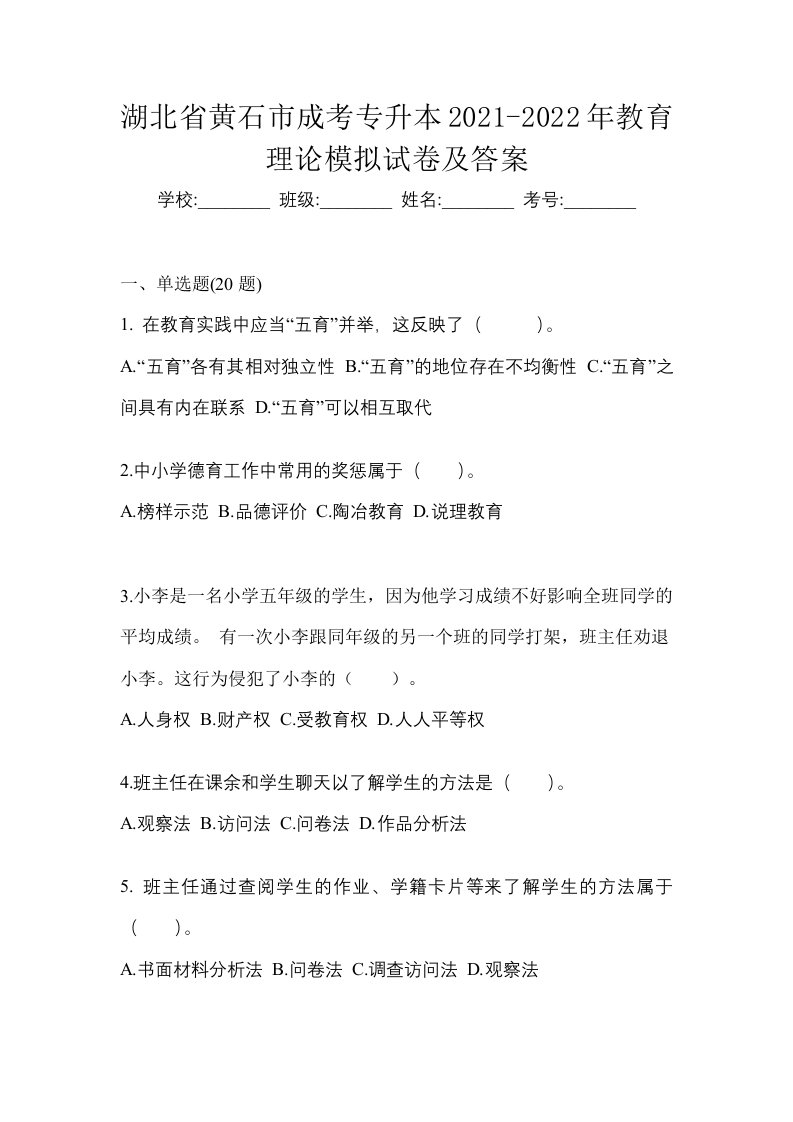 湖北省黄石市成考专升本2021-2022年教育理论模拟试卷及答案

学校:________ 班级:________ 姓名:________ 考号:________

一、单选题(20 题)

1. 在教育实践中应当“五育”并举，这反映了（　　）。

A.“五育”各有其相对独立性 B.“五育”的地位存在不均衡性 C.“五育”之间具有内在联系 D.“五育”可以相互取代

2.中小学德育工作中常用的奖惩属于（　）。

A.榜样示范 B.品德评价 C.陶冶教育 D.说理教育

3.小李是一名小学五年级的学生，因为他学习成绩不好影响全班同学的平均成绩。 有一次小李跟同年级的另一个班的同学打架，班主任劝退小李。这行为侵犯了小李的（　）。

A.人身权 B.财产权 C.受教育权 D.人人平等权

4.班主任在课余和学生聊天以了解学生的方法是（　）。

A.观察法 B.访问法 C.问卷法 D.作品分析法

5. 班主任通过查阅学生的作业、学籍卡片等来了解学生的方法属于（　）。

A.书面材料分析法 B.问卷法 C.调查访问法 D.观察法